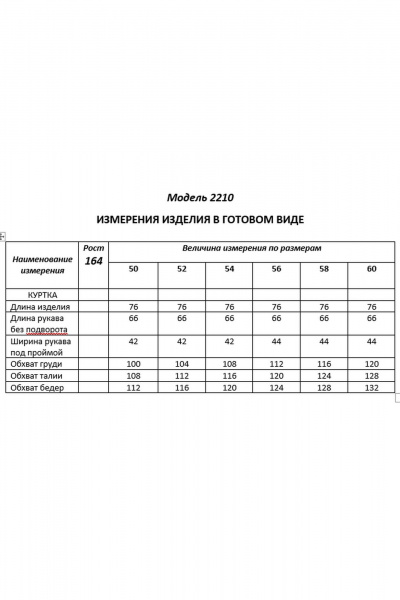 Модель 2210

ИЗМЕРЕНИЯ ИЗДЕЛИЯ В ГОТОВОМ ВИДЕ

| Наименование измерения | Рост 164 | Величина измерения по размерам | | | | | |
|---|---|---|---|---|---|---|---|
| | | 50 | 52 | 54 | 56 | 58 | 60 |
| КУРТКА | | | | | | | |
| Длина изделия | | 76 | 76 | 76 | 76 | 76 | 76 |
| Длина рукава без подворота | | 66 | 66 | 66 | 66 | 66 | 66 |
| Ширина рукава под проймой | | 42 | 42 | 42 | 44 | 44 | 44 |
| Обхват груди | | 100 | 104 | 108 | 112 | 116 | 120 |
| Обхват талии | | 108 | 112 | 116 | 120 | 124 | 128 |
| Обхват бедер | | 112 | 116 | 120 | 124 | 128 | 132 |